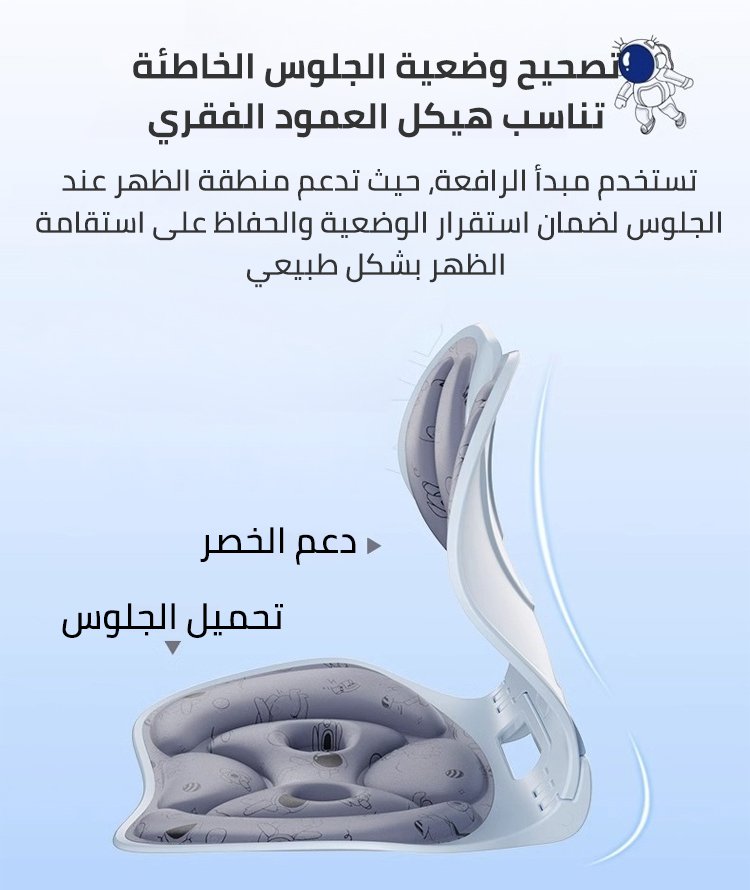 تصحيح وضعية الجلوس الخاطئة
تناسب هيكل العمود الفقري

تستخدم مبدأ الرافعة, حيث تدعم منطقة الظهر عند الجلوس لضمان استقرار الوضعية والحفاظ على استقامة الظهر بشكل طبيعي

دعم الخصر

تحميل الجلوس